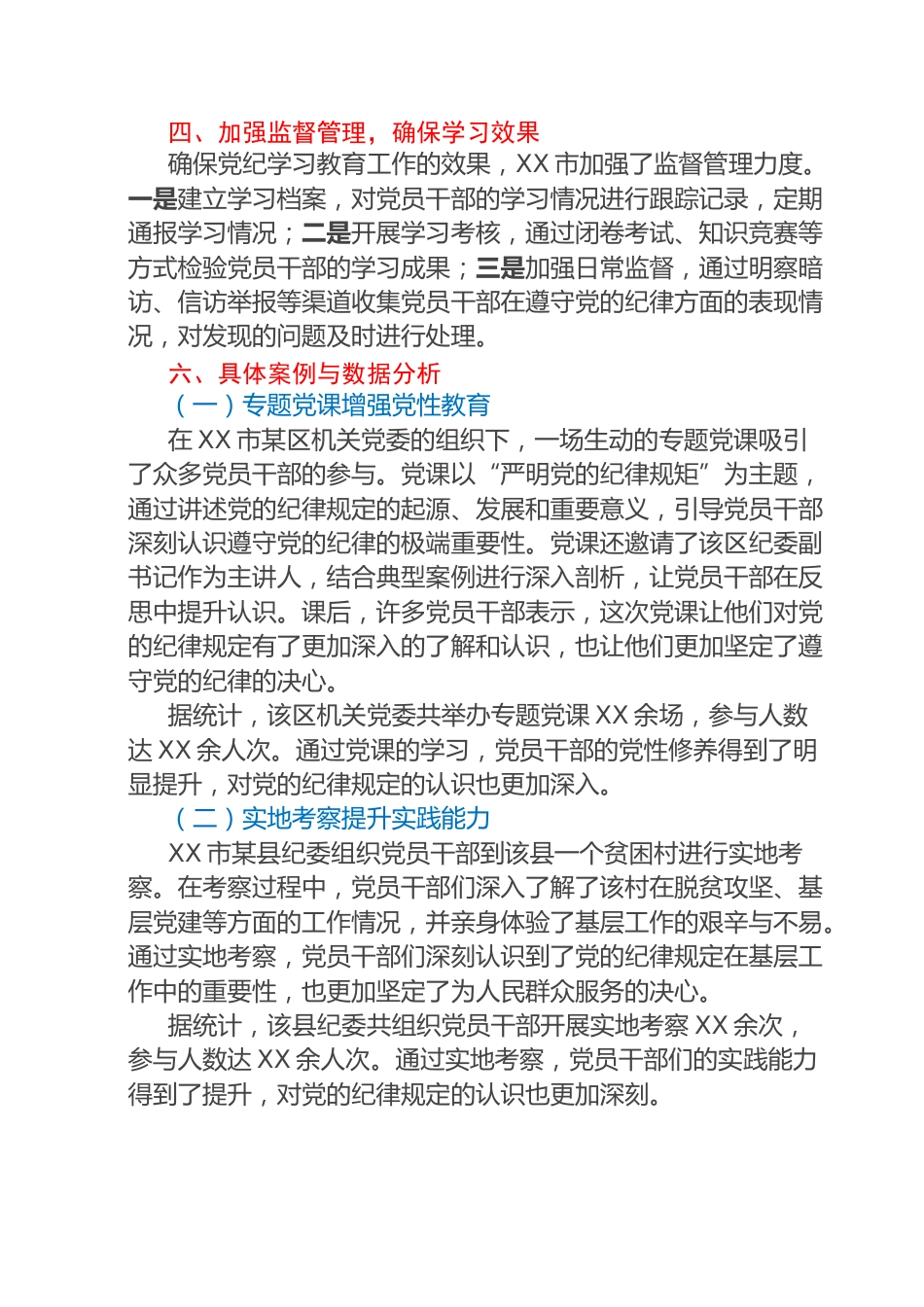 四、加强监督管理，确保学习效果

确保党纪学习教育工作的效果，XX 市加强了监督管理力度。一是建立学习档案，对党员干部的学习情况进行跟踪记录，定期通报学习情况；二是开展学习考核，通过闭卷考试、知识竞赛等方式检验党员干部的学习成果；三是加强日常监督，通过明察暗访、信访举报等渠道收集党员干部在遵守党的纪律方面的表现情况，对发现的问题及时进行处理。

六、具体案例与数据分析

（一）专题党课增强党性教育

在 XX 市某区机关党委的组织下，一场生动的专题党课吸引了众多党员干部的参与。党课以“严明党的纪律规矩”为主题，通过讲述党的纪律规定的起源、发展和重要意义，引导党员干部深刻认识遵守党的纪律的极端重要性。党课还邀请了该区纪委副书记作为主讲人，结合典型案例进行深入剖析，让党员干部在反思中提升认识。课后，许多党员干部表示，这次党课让他们对党的纪律规定有了更加深入的了解和认识，也让他们更加坚定了遵守党的纪律的决心。

据统计，该区机关党委共举办专题党课 XX 余场，参与人数达 XX 余人次。通过党课的学习，党员干部的党性修养得到了明显提升，对党的纪律规定的认识也更加深入。

（二）实地考察提升实践能力

XX 市某县纪委组织党员干部到该县一个贫困村进行实地考察。在考察过程中，党员干部们深入了解了该村在脱贫攻坚、基层党建等方面的工作情况，并亲身体验了基层工作的艰辛与不易。通过实地考察，党员干部们深刻认识到了党的纪律规定在基层工作中的重要性，也更加坚定了为人民群众服务的决心。

据统计，该县纪委共组织党员干部开展实地考察 XX 余次，参与人数达 XX 余人次。通过实地考察，党员干部们的实践能力得到了提升，对党的纪律规定的认识也更加深刻。